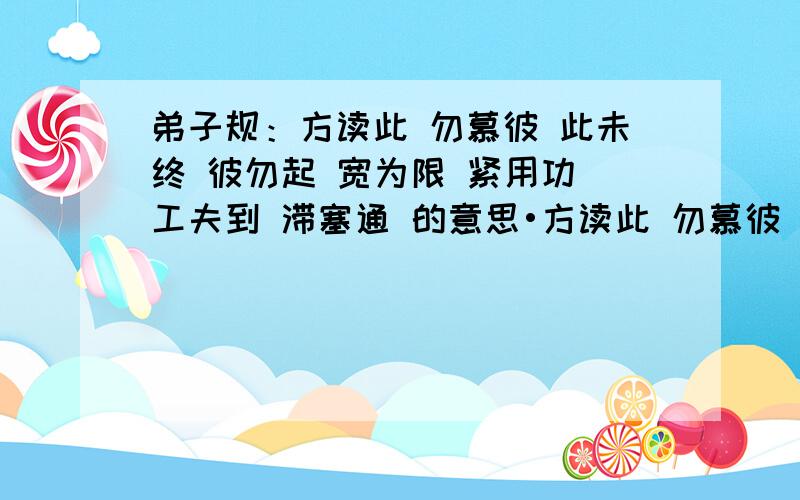 弟子规：方读此 勿慕彼 此未终 彼勿起 宽为限 紧用功 工夫到 滞塞通 的意思•方读此 勿慕彼